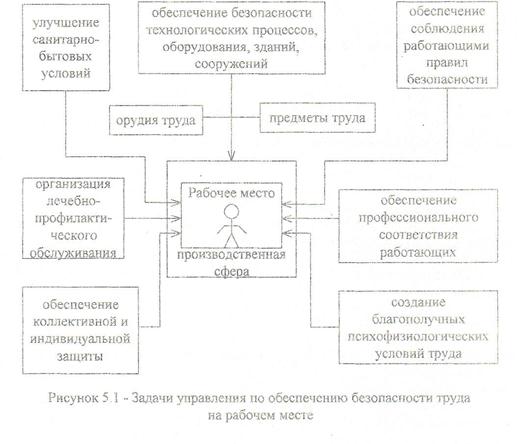 улучшение санитарно-бытовых условий

обеспечение безопасности технологических процессов, оборудования, зданий, сооружений

обеспечение соблюдения работающими правил безопасности

орудия труда

предметы труда

организация лечебно-профилактического обслуживания

Рабочее место

производственная сфера

обеспечение профессионального соответствия работающих

обеспечение коллективной и индивидуальной защиты

создание благополучных психофизиологических условий труда

Рисунок 5.1 - Задачи управления по обеспечению безопасности труда на рабочем месте